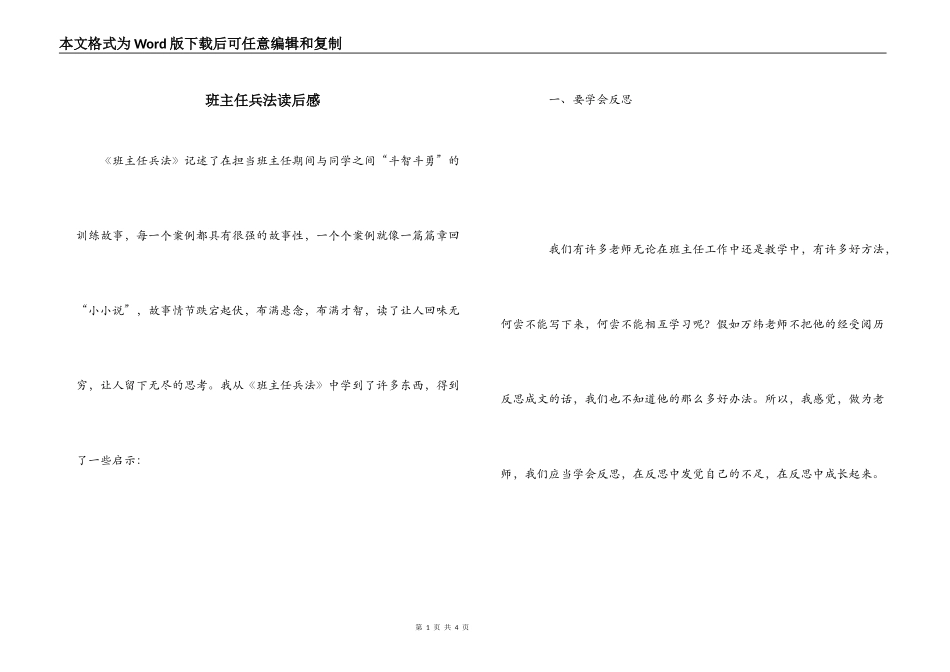 本文格式为Word版下载后可任意编辑和复制

班主任兵法读后感

《班主任兵法》记述了在担当班主任期间与同学之间“斗智斗勇”的训练故事，每一个案例都具有很强的故事性，一个个案例就像一篇篇章回“小小说”，故事情节跌宕起伏，布满悬念，布满才智，读了让人回味无穷，让人留下无尽的思考。我从《班主任兵法》中学到了许多东西，得到了一些启示：

一、要学会反思

我们有许多老师无论在班主任工作中还是教学中，有许多好方法，何尝不能写下来，何尝不能相互学习呢？假如万纬老师不把他的经受阅历反思成文的话，我们也不知道他的那么多好办法。所以，我感觉，做为老师，我们应当学会反思，在反思中发觉自己的不足，在反思中成长起来。

第 1 页 共 4 页